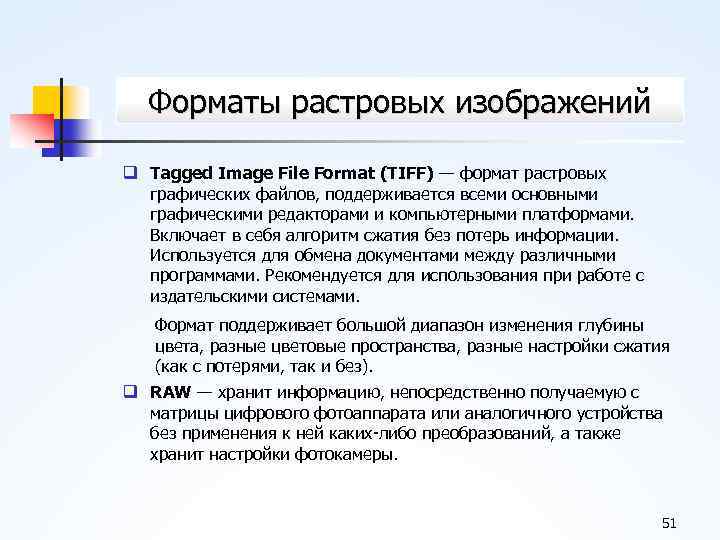 Форматы растровых изображений

☐ Tagged Image File Format (TIFF) — формат растровых графических файлов, поддерживается всеми основными графическими редакторами и компьютерными платформами. Включает в себя алгоритм сжатия без потерь информации. Используется для обмена документами между различными программами. Рекомендуется для использования при работе с издательскими системами.

Формат поддерживает большой диапазон изменения глубины цвета, разные цветовые пространства, разные настройки сжатия (как с потерями, так и без).

☐ RAW — хранит информацию, непосредственно получаемую с матрицы цифрового фотоаппарата или аналогичного устройства без применения к ней каких-либо преобразований, а также хранит настройки фотокамеры.

51